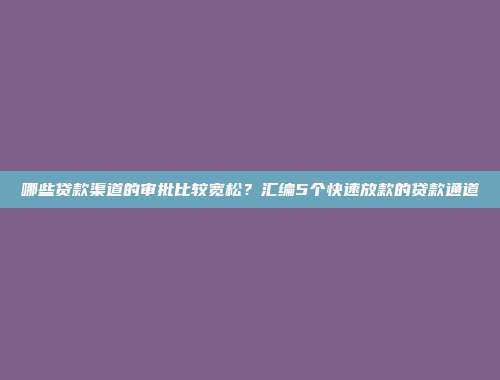 哪些贷款渠道的审批比较宽松？汇编5个快速放款的贷款通道